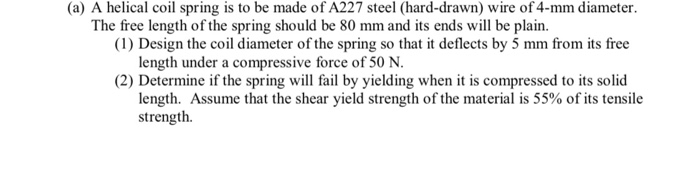 (a) A helical coil spring is to be made of A227 steel (hard-drawn) wire of 4-mm diameter. The free length of the spring should be 80 mm and its ends will be plain.

(1) Design the coil diameter of the spring so that it deflects by 5 mm from its free length under a compressive force of 50 N.

(2) Determine if the spring will fail by yielding when it is compressed to its solid length. Assume that the shear yield strength of the material is 55% of its tensile strength.